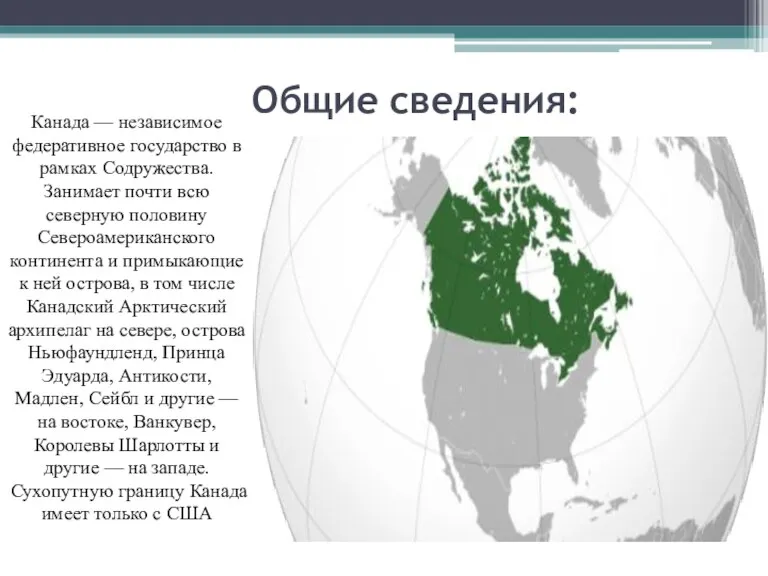 Общие сведения:

Канада — независимое федеративное государство в рамках Содружества. Занимает почти всю северную половину Североамериканского континента и примыкающие к ней острова, в том числе Канадский Арктический архипелаг на севере, острова Ньюфаундленд, Принца Эдуарда, Антикости, Мадлен, Сейбл и другие — на востоке, Ванкувер, Королевы Шарлотты и другие — на западе. Сухопутную границу Канада имеет только с США